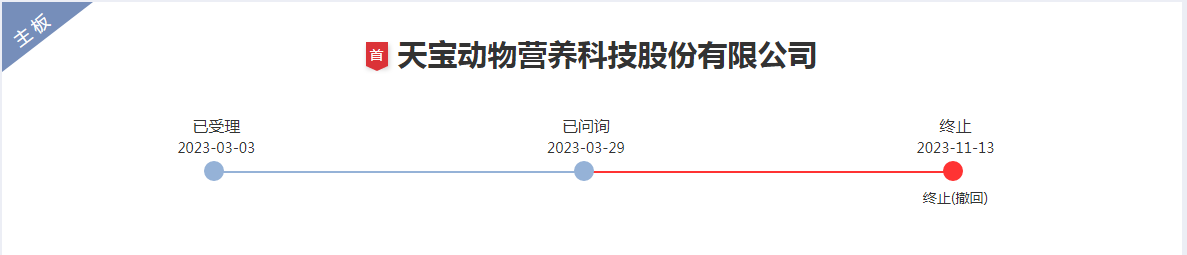 主板

首 天宝动物营养科技股份有限公司

已受理
2023-03-03

已问询
2023-03-29

终止
2023-11-13
终止(撤回)